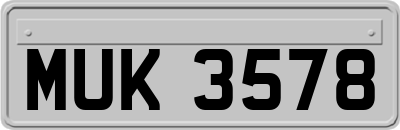 MUK 3578